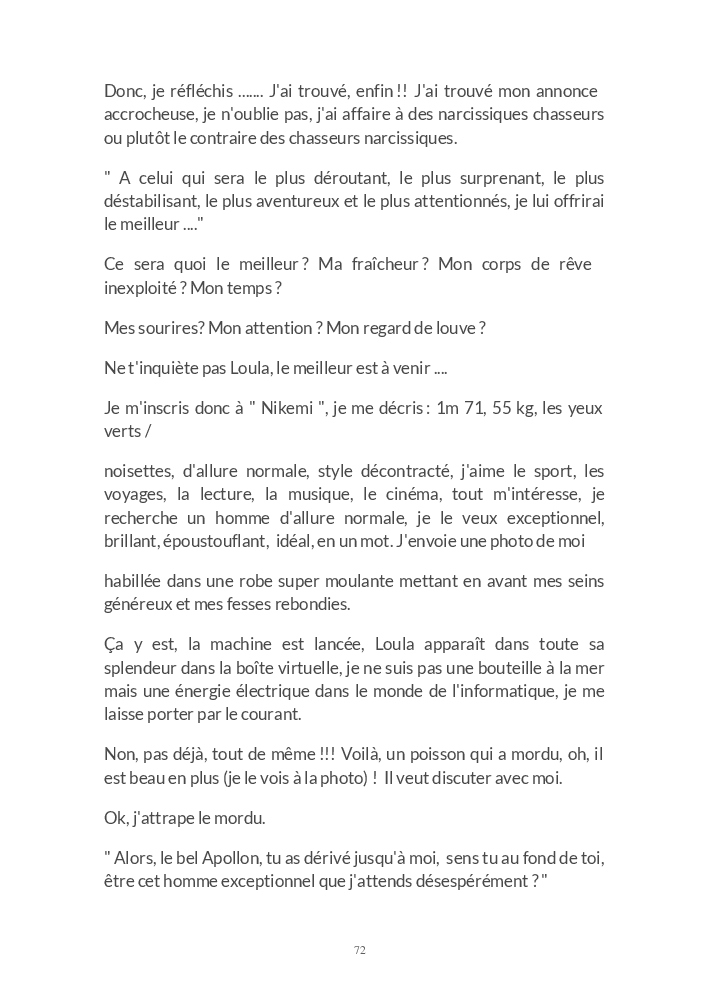 Donc, je réfléchis ....... J'ai trouvé, enfin !! J'ai trouvé mon annonce accrocheuse, je n'oublie pas, j'ai affaire à des narcissiques chasseurs ou plutôt le contraire des chasseurs narcissiques.

" A celui qui sera le plus déroutant, le plus surprenant, le plus déstabilisant, le plus aventureux et le plus attentionnés, je lui offrirai le meilleur ...."

Ce sera quoi le meilleur ? Ma fraîcheur ? Mon corps de rêve inexploité ? Mon temps ?

Mes sourires? Mon attention ? Mon regard de louve ?

Ne t'inquiète pas Loula, le meilleur est à venir ....

Je m'inscris donc à " Nikemi ", je me décris : 1m 71, 55 kg, les yeux verts /

noisettes, d'allure normale, style décontracté, j'aime le sport, les voyages, la lecture, la musique, le cinéma, tout m'intéresse, je recherche un homme d'allure normale, je le veux exceptionnel, brillant, époustouflant, idéal, en un mot. J'envoie une photo de moi

habillée dans une robe super moulante mettant en avant mes seins généreux et mes fesses rebondies.

Ça y est, la machine est lancée, Loula apparaît dans toute sa splendeur dans la boîte virtuelle, je ne suis pas une bouteille à la mer mais une énergie électrique dans le monde de l'informatique, je me laisse porter par le courant.

Non, pas déjà, tout de même !!! Voilà, un poisson qui a mordu, oh, il est beau en plus (je le vois à la photo) ! Il veut discuter avec moi.

Ok, j'attrape le mordu.

" Alors, le bel Apollon, tu as dérivé jusqu'à moi, sens tu au fond de toi, être cet homme exceptionnel que j'attends désespérément ? "

72